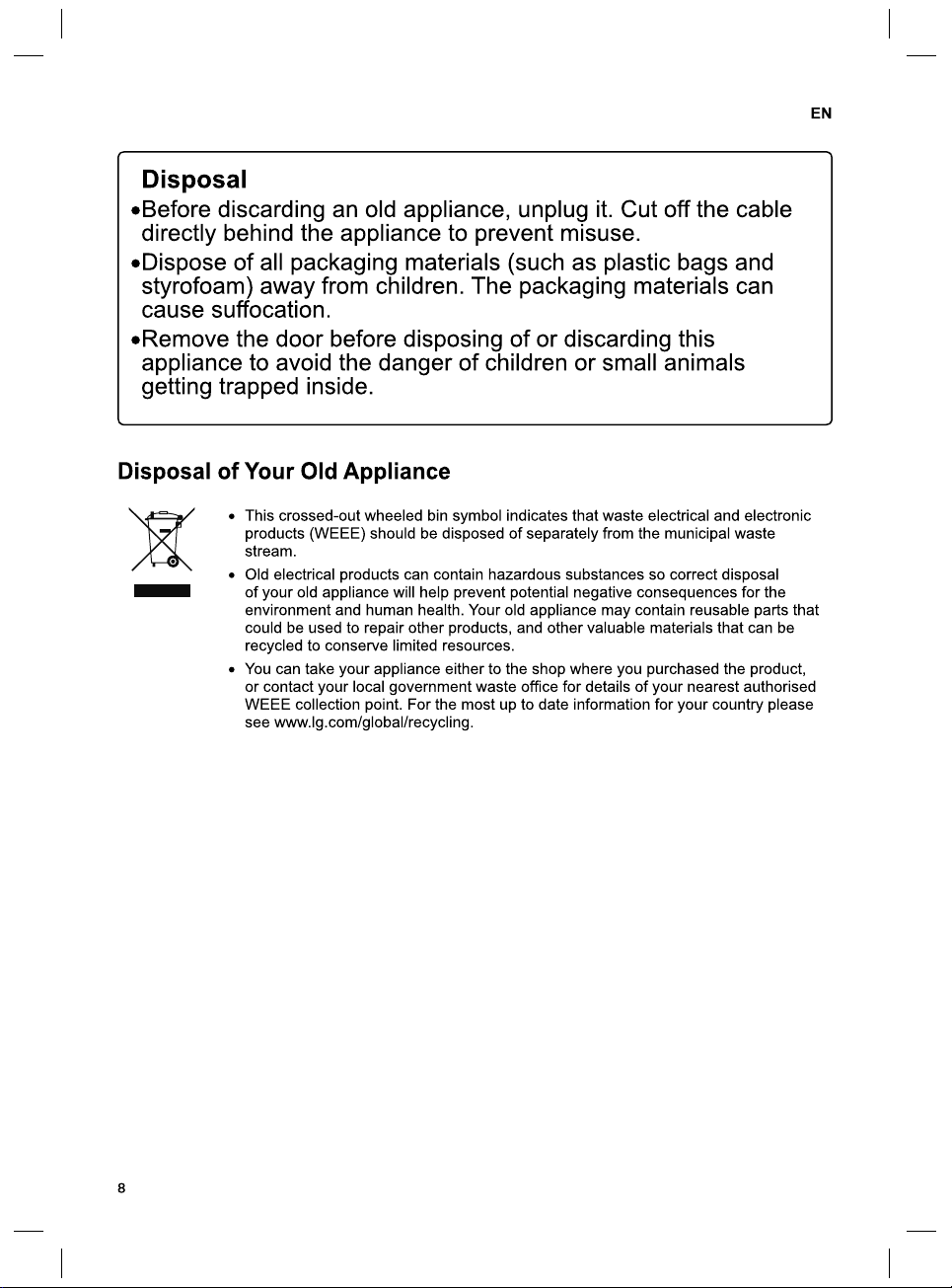 EN

Disposal

•Before discarding an old appliance, unplug it. Cut off the cable directly behind the appliance to prevent misuse.

•Dispose of all packaging materials (such as plastic bags and styrofoam) away from children. The packaging materials can cause suffocation.

•Remove the door before disposing of or discarding this appliance to avoid the danger of children or small animals getting trapped inside.

Disposal of Your Old Appliance

• This crossed-out wheeled bin symbol indicates that waste electrical and electronic products (WEEE) should be disposed of separately from the municipal waste stream.

• Old electrical products can contain hazardous substances so correct disposal of your old appliance will help prevent potential negative consequences for the environment and human health. Your old appliance may contain reusable parts that could be used to repair other products, and other valuable materials that can be recycled to conserve limited resources.

• You can take your appliance either to the shop where you purchased the product, or contact your local government waste office for details of your nearest authorised WEEE collection point. For the most up to date information for your country please see www.lg.com/global/recycling.

8